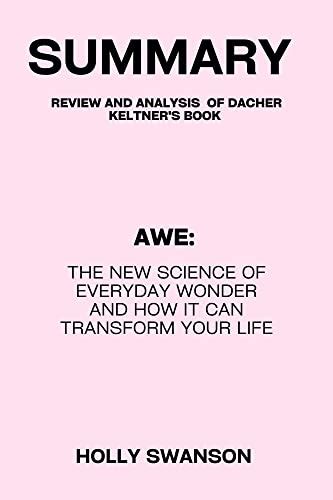 SUMMARY

REVIEW AND ANALYSIS OF DACHER KELTNER'S BOOK

AWE:

THE NEW SCIENCE OF EVERYDAY WONDER AND HOW IT CAN TRANSFORM YOUR LIFE

HOLLY SWANSON